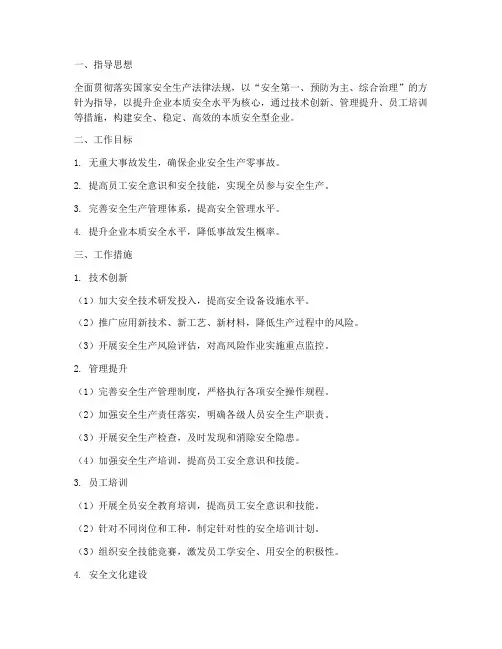 一、指导思想

全面贯彻落实国家安全生产法律法规，以“安全第一、预防为主、综合治理”的方针为指导，以提升企业本质安全水平为核心，通过技术创新、管理提升、员工培训等措施，构建安全、稳定、高效的本质安全型企业。

二、工作目标

1. 无重大事故发生，确保企业安全生产零事故。

2. 提高员工安全意识和安全技能，实现全员参与安全生产。

3. 完善安全生产管理体系，提高安全管理水平。

4. 提升企业本质安全水平，降低事故发生概率。

三、工作措施

1. 技术创新

（1）加大安全技术研发投入，提高安全设备设施水平。

（2）推广应用新技术、新工艺、新材料，降低生产过程中的风险。

（3）开展安全生产风险评估，对高风险作业实施重点监控。

2. 管理提升

（1）完善安全生产管理制度，严格执行各项安全操作规程。

（2）加强安全生产责任落实，明确各级人员安全生产职责。

（3）开展安全生产检查，及时发现和消除安全隐患。

（4）加强安全生产培训，提高员工安全意识和技能。

3. 员工培训

（1）开展全员安全教育培训，提高员工安全意识和技能。

（2）针对不同岗位和工种，制定针对性的安全培训计划。

（3）组织安全技能竞赛，激发员工学安全、用安全的积极性。

4. 安全文化建设